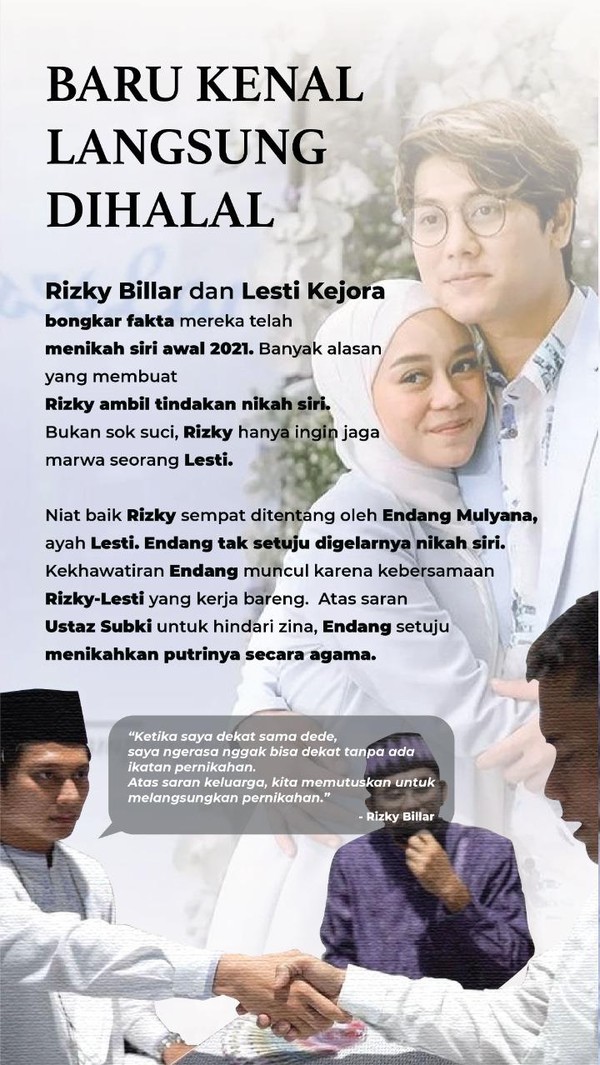 BARU KENAL LANGSUNG DIHALAL

Rizky Billar dan Lesti Kejora bongkar fakta mereka telah menikah siri awal 2021. Banyak alasan yang membuat Rizky ambil tindakan nikah siri. Bukan sok suci, Rizky hanya ingin jaga marwa seorang Lesti.

Niat baik Rizky sempat ditentang oleh Endang Mulyana, ayah Lesti. Endang tak setuju digelarnya nikah siri. Kekhawatiran Endang muncul karena kebersamaan Rizky-Lesti yang kerja bareng. Atas saran Ustaz Subki untuk hindari zina, Endang setuju menikahkan putrinya secara agama.

"Ketika saya dekat sama dede, saya ngerasa nggak bisa dekat tanpa ada ikatan pernikahan. Atas saran keluarga, kita memutuskan untuk melangsungkan pernikahan."

- Rizky Billar